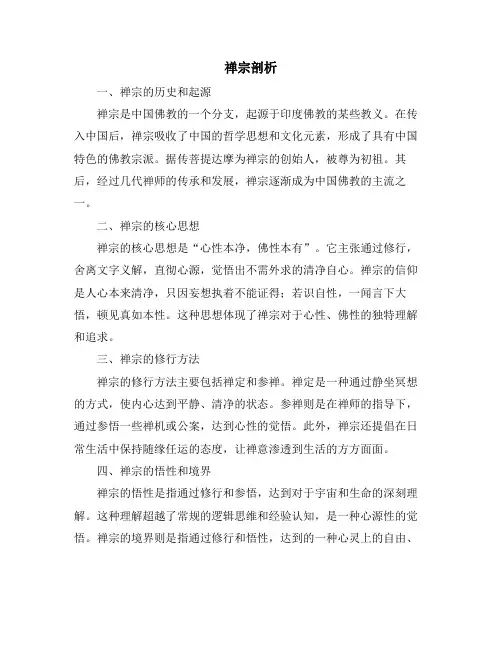 禅宗剖析

一、禅宗的历史和起源

禅宗是中国佛教的一个分支，起源于印度佛教的某些教义。在传入中国后，禅宗吸收了中国的哲学思想和文化元素，形成了具有中国特色的佛教宗派。据传菩提达摩为禅宗的创始人，被尊为初祖。其后，经过几代禅师的传承和发展，禅宗逐渐成为中国佛教的主流之一。

二、禅宗的核心思想

禅宗的核心思想是“心性本净，佛性本有”。它主张通过修行，舍离文字义解，直彻心源，觉悟出不需外求的清净自心。禅宗的信仰是人心本来清净，只因妄想执着不能证得；若识自性，一闻言下大悟，顿见真如本性。这种思想体现了禅宗对于心性、佛性的独特理解和追求。

三、禅宗的修行方法

禅宗的修行方法主要包括禅定和参禅。禅定是一种通过静坐冥想的方式，使内心达到平静、清净的状态。参禅则是在禅师的指导下，通过参悟一些禅机或公案，达到心性的觉悟。此外，禅宗还提倡在日常生活中保持随缘任运的态度，让禅意渗透到生活的方方面面。

四、禅宗的悟性和境界

禅宗的悟性是指通过修行和参悟，达到对于宇宙和生命的深刻理解。这种理解超越了常规的逻辑思维和经验认知，是一种心源性的觉悟。禅宗的境界则是指通过修行和悟性，达到的一种心灵上的自由、